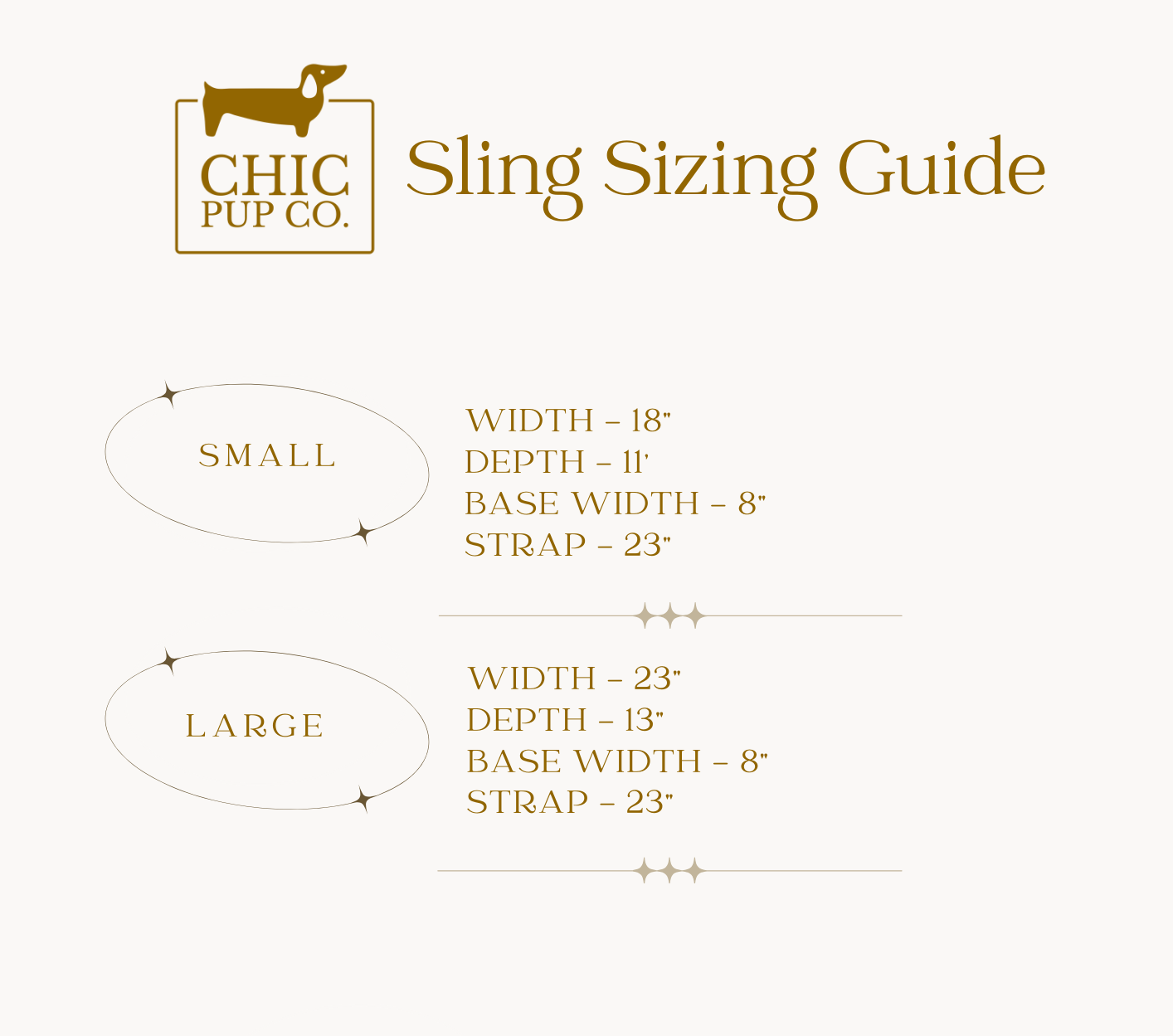 CHIC
PUP CO.

Sling Sizing Guide

SMALL

WIDTH - 18"
DEPTH - 11'
BASE WIDTH - 8"
STRAP - 23"

LARGE

WIDTH - 23"
DEPTH - 13"
BASE WIDTH - 8"
STRAP - 23"